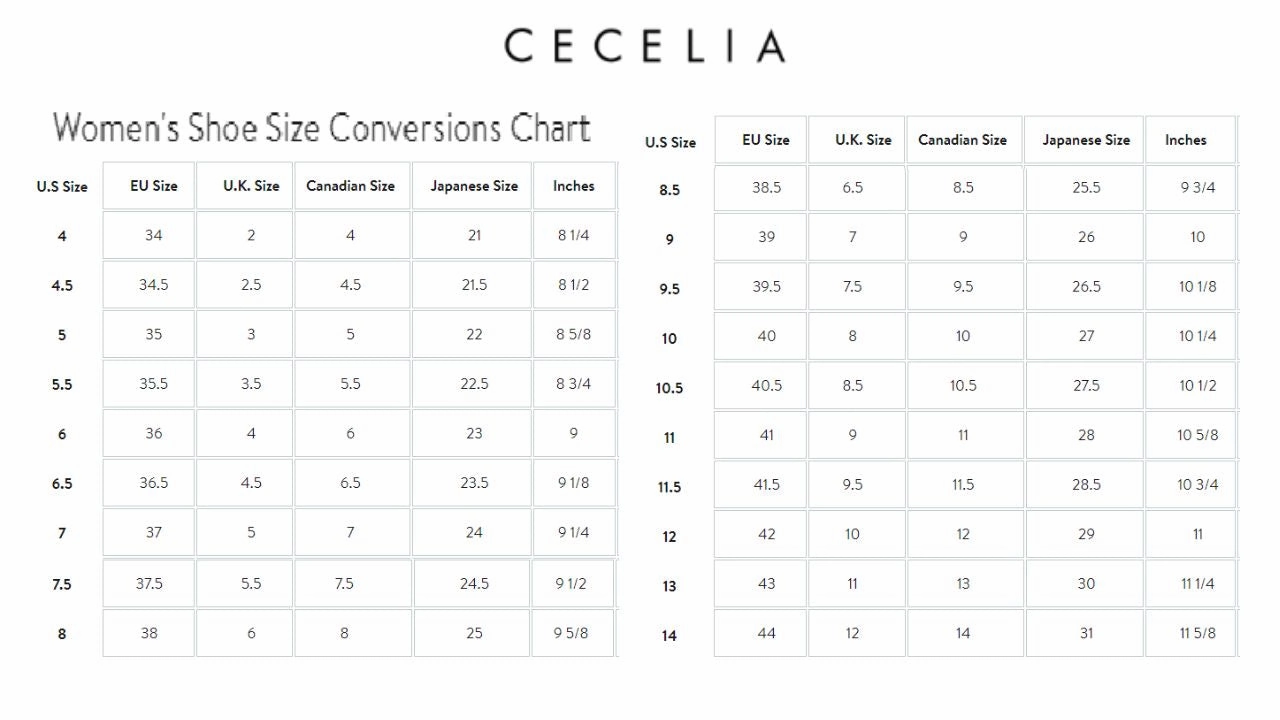 CECELIA

Women's Shoe Size Conversions Chart

| U.S Size | EU Size | U.K. Size | Canadian Size | Japanese Size | Inches |
|---|---|---|---|---|---|
| 4 | 34 | 2 | 4 | 21 | 8 1/4 |
| 4.5 | 34.5 | 2.5 | 4.5 | 21.5 | 8 1/2 |
| 5 | 35 | 3 | 5 | 22 | 8 5/8 |
| 5.5 | 35.5 | 3.5 | 5.5 | 22.5 | 8 3/4 |
| 6 | 36 | 4 | 6 | 23 | 9 |
| 6.5 | 36.5 | 4.5 | 6.5 | 23.5 | 9 1/8 |
| 7 | 37 | 5 | 7 | 24 | 9 1/4 |
| 7.5 | 37.5 | 5.5 | 7.5 | 24.5 | 9 1/2 |
| 8 | 38 | 6 | 8 | 25 | 9 5/8 |

| U.S Size | EU Size | U.K. Size | Canadian Size | Japanese Size | Inches |
|---|---|---|---|---|---|
| 8.5 | 38.5 | 6.5 | 8.5 | 25.5 | 9 3/4 |
| 9 | 39 | 7 | 9 | 26 | 10 |
| 9.5 | 39.5 | 7.5 | 9.5 | 26.5 | 10 1/8 |
| 10 | 40 | 8 | 10 | 27 | 10 1/4 |
| 10.5 | 40.5 | 8.5 | 10.5 | 27.5 | 10 1/2 |
| 11 | 41 | 9 | 11 | 28 | 10 5/8 |
| 11.5 | 41.5 | 9.5 | 11.5 | 28.5 | 10 3/4 |
| 12 | 42 | 10 | 12 | 29 | 11 |
| 13 | 43 | 11 | 13 | 30 | 11 1/4 |
| 14 | 44 | 12 | 14 | 31 | 11 5/8 |